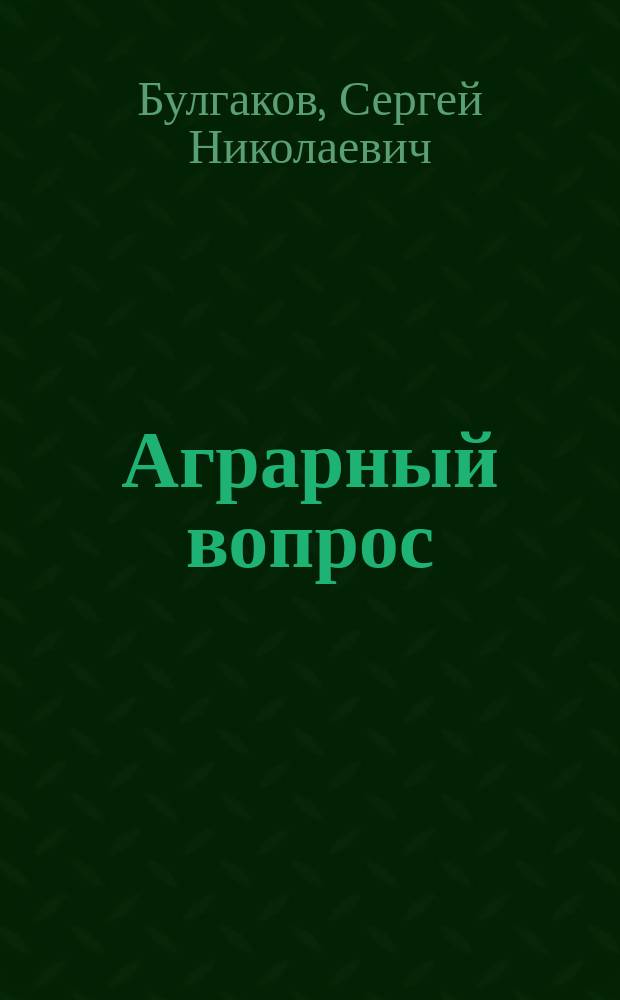 Булгаков, Сергей Николаевич

Аграрный вопрос